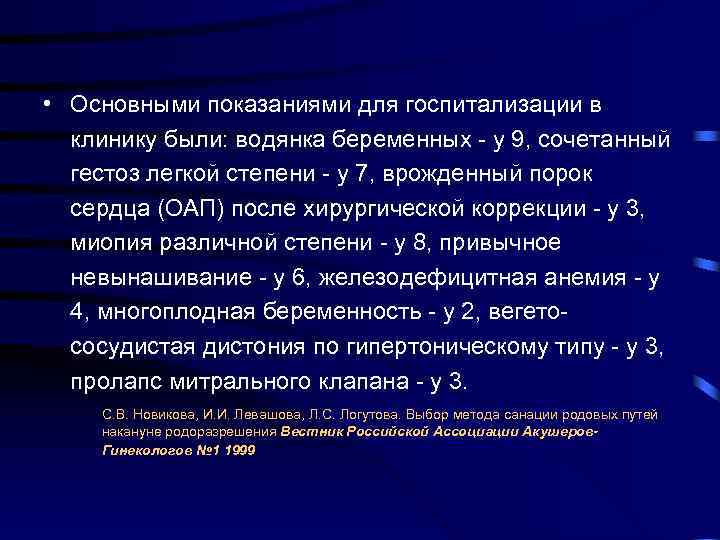 • Основными показаниями для госпитализации в клинику были: водянка беременных - у 9, сочетанный гестоз легкой степени - у 7, врожденный порок сердца (ОАП) после хирургической коррекции - у 3, миопия различной степени - у 8, привычное невынашивание - у 6, железодефицитная анемия - у 4, многоплодная беременность - у 2, вегето-сосудистая дистония по гипертоническому типу - у 3, пролапс митрального клапана - у 3.

С.В. Новикова, И.И. Левашова, Л.С. Логутова. Выбор метода санации родовых путей накануне родоразрешения Вестник Российской Ассоциации Акушеров-Гинекологов №1 1999